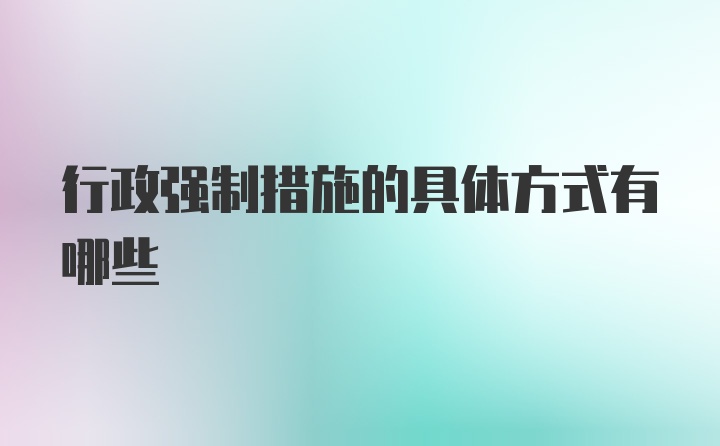 行政强制措施的具体方式有哪些